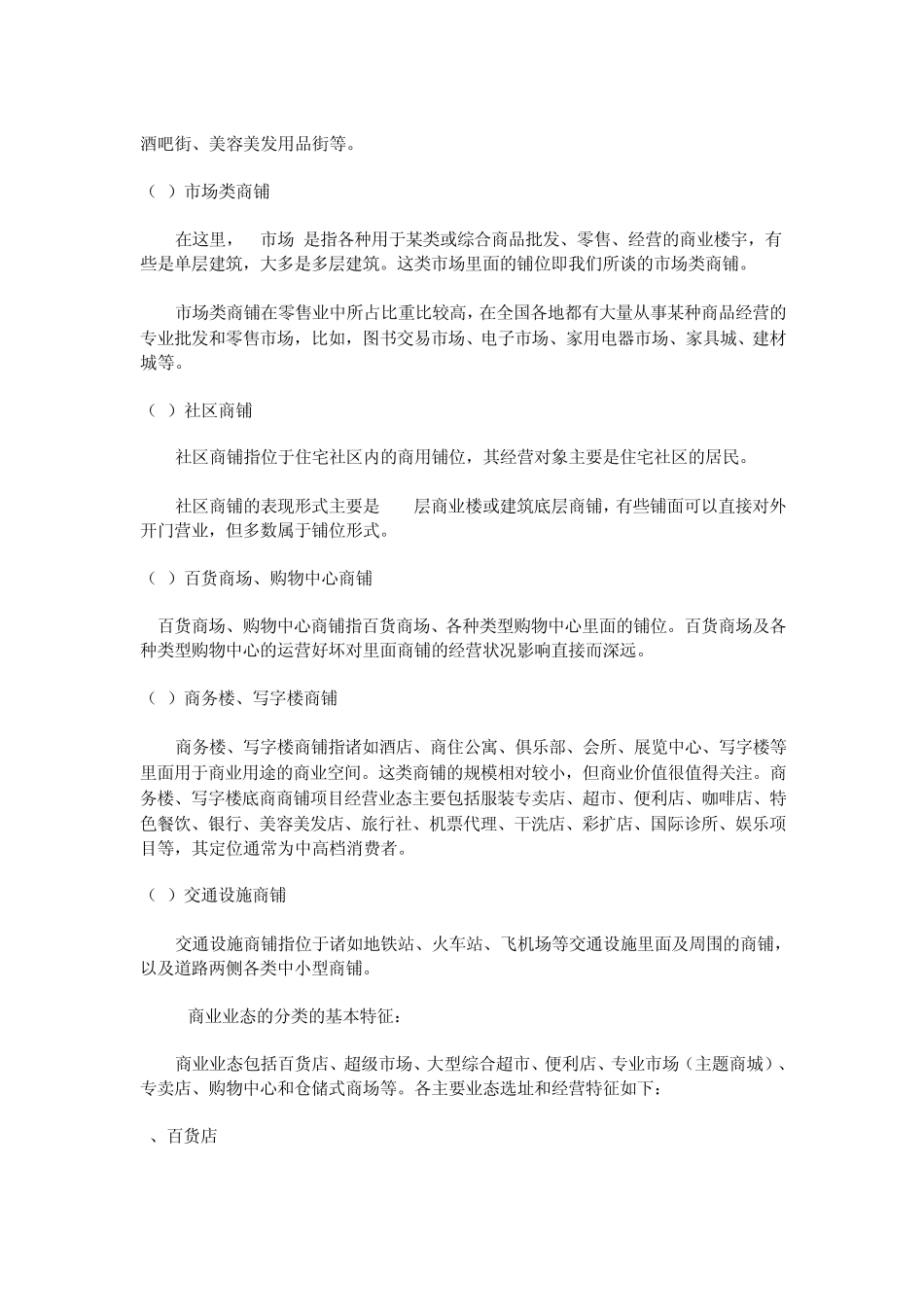 酒吧街、美容美发用品街等。

（ ）市场类商铺

在这里， 市场 是指各种用于某类或综合商品批发、零售、经营的商业楼宇，有些是单层建筑，大多是多层建筑。这类市场里面的铺位即我们所谈的市场类商铺。

市场类商铺在零售业中所占比重比较高，在全国各地都有大量从事某种商品经营的专业批发和零售市场，比如，图书交易市场、电子市场、家用电器市场、家具城、建材城等。

（ ）社区商铺

社区商铺指位于住宅社区内的商用铺位，其经营对象主要是住宅社区的居民。

社区商铺的表现形式主要是 层商业楼或建筑底层商铺，有些铺面可以直接对外开门营业，但多数属于铺位形式。

（ ）百货商场、购物中心商铺

百货商场、购物中心商铺指百货商场、各种类型购物中心里面的铺位。百货商场及各种类型购物中心的运营好坏对里面商铺的经营状况影响直接而深远。

（ ）商务楼、写字楼商铺

商务楼、写字楼商铺指诸如酒店、商住公寓、俱乐部、会所、展览中心、写字楼等里面用于商业用途的商业空间。这类商铺的规模相对较小，但商业价值很值得关注。商务楼、写字楼底商商铺项目经营业态主要包括服装专卖店、超市、便利店、咖啡店、特色餐饮、银行、美容美发店、旅行社、机票代理、干洗店、彩扩店、国际诊所、娱乐项目等，其定位通常为中高档消费者。

（ ）交通设施商铺

交通设施商铺指位于诸如地铁站、火车站、飞机场等交通设施里面及周围的商铺，以及道路两侧各类中小型商铺。

商业业态的分类的基本特征：

商业业态包括百货店、超级市场、大型综合超市、便利店、专业市场（主题商城）、专卖店、购物中心和仓储式商场等。各主要业态选址和经营特征如下：

、百货店